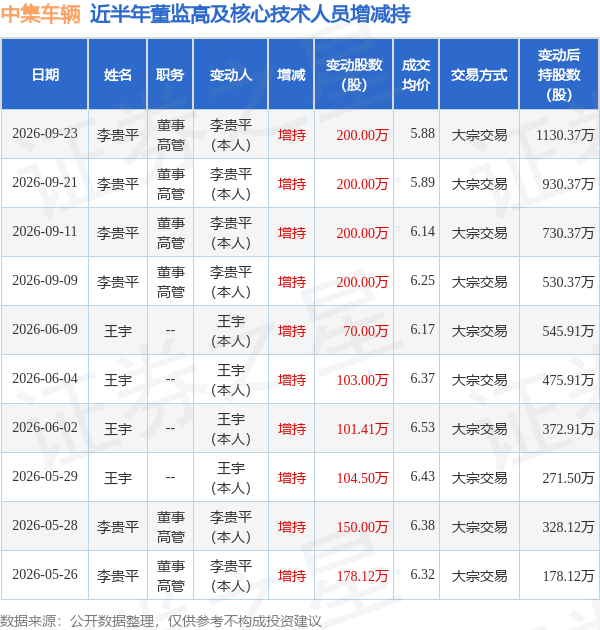 中集车辆 近半年董监高及核心技术人员增减持

| 日期 | 姓名 | 职务 | 变动人 | 增减 | 变动股数(股) | 成交均价 | 交易方式 | 变动后持股数(股) |
|---|---|---|---|---|---|---|---|---|
| 2026-09-23 | 李贵平 | 董事高管 | 李贵平(本人) | 增持 | 200.00万 | 5.88 | 大宗交易 | 1130.37万 |
| 2026-09-21 | 李贵平 | 董事高管 | 李贵平(本人) | 增持 | 200.00万 | 5.89 | 大宗交易 | 930.37万 |
| 2026-09-11 | 李贵平 | 董事高管 | 李贵平(本人) | 增持 | 200.00万 | 6.14 | 大宗交易 | 730.37万 |
| 2026-09-09 | 李贵平 | 董事高管 | 李贵平(本人) | 增持 | 200.00万 | 6.25 | 大宗交易 | 530.37万 |
| 2026-06-09 | 王宇 | -- | 王宇(本人) | 增持 | 70.00万 | 6.17 | 大宗交易 | 545.91万 |
| 2026-06-04 | 王宇 | -- | 王宇(本人) | 增持 | 103.00万 | 6.37 | 大宗交易 | 475.91万 |
| 2026-06-02 | 王宇 | -- | 王宇(本人) | 增持 | 101.41万 | 6.53 | 大宗交易 | 372.91万 |
| 2026-05-29 | 王宇 | -- | 王宇(本人) | 增持 | 104.50万 | 6.43 | 大宗交易 | 271.50万 |
| 2026-05-28 | 李贵平 | 董事高管 | 李贵平(本人) | 增持 | 150.00万 | 6.38 | 大宗交易 | 328.12万 |
| 2026-05-26 | 李贵平 | 董事高管 | 李贵平(本人) | 增持 | 178.12万 | 6.32 | 大宗交易 | 178.12万 |

数据来源：公开数据整理，仅供参考不构成投资建议

证券之星